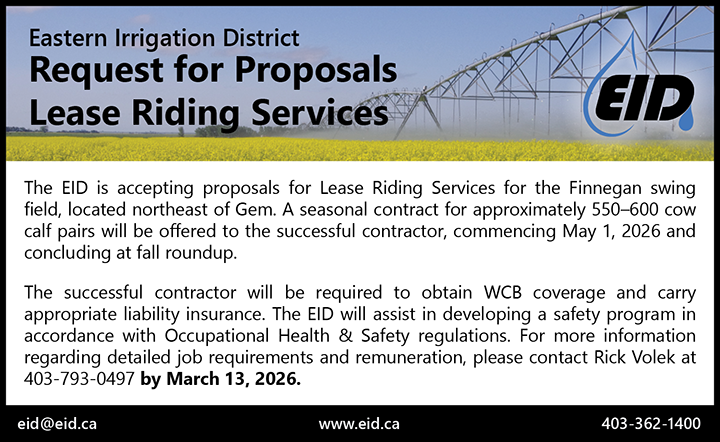 Eastern Irrigation District
Request for Proposals
Lease Riding Services

EID

The EID is accepting proposals for Lease Riding Services for the Finnegan swing field, located northeast of Gem. A seasonal contract for approximately 550–600 cow calf pairs will be offered to the successful contractor, commencing May 1, 2026 and concluding at fall roundup.

The successful contractor will be required to obtain WCB coverage and carry appropriate liability insurance. The EID will assist in developing a safety program in accordance with Occupational Health & Safety regulations. For more information regarding detailed job requirements and remuneration, please contact Rick Volek at 403-793-0497 by March 13, 2026.

eid@eid.ca www.eid.ca 403-362-1400